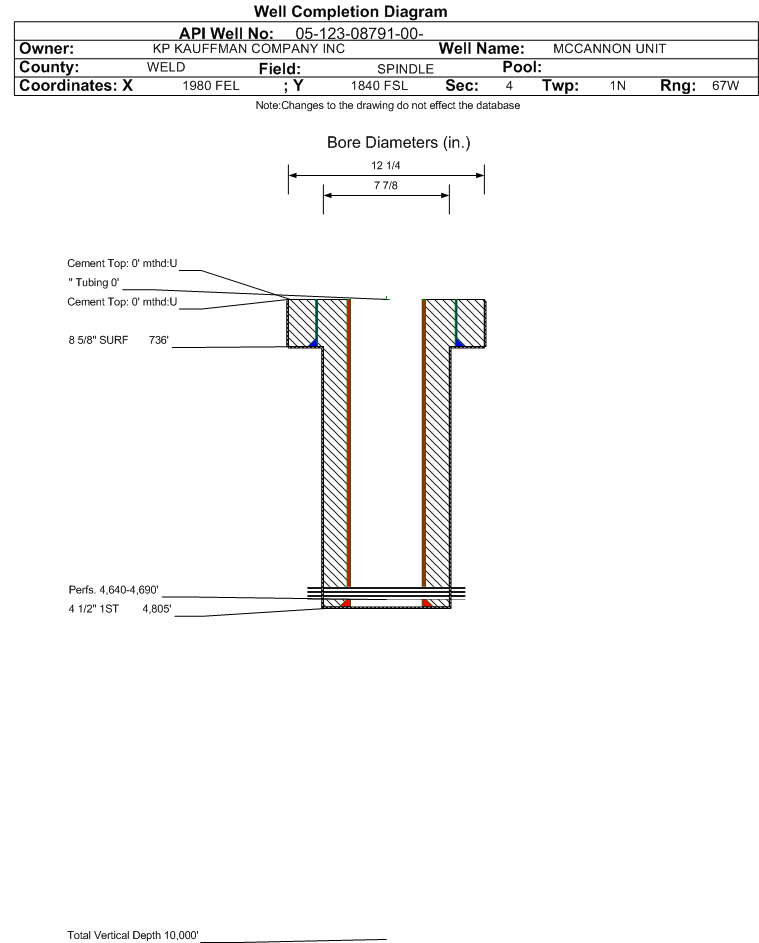 Well Completion Diagram

API Well No: 05-123-08791-00-

Owner: KP KAUFFMAN COMPANY INC Well Name: MCCANNON UNIT

County: WELD Field: SPINDLE Pool:

Coordinates: X 1980 FEL ; Y 1840 FSL Sec: 4 Twp: 1N Rng: 67W

Note:Changes to the drawing do not effect the database

Bore Diameters (in.)

12 1/4

7 7/8

Cement Top: 0' mthd:U

" Tubing 0'

Cement Top: 0' mthd:U

8 5/8" SURF 736'

Perfs. 4,640-4,690'

4 1/2" 1ST 4,805'

Total Vertical Depth 10,000'